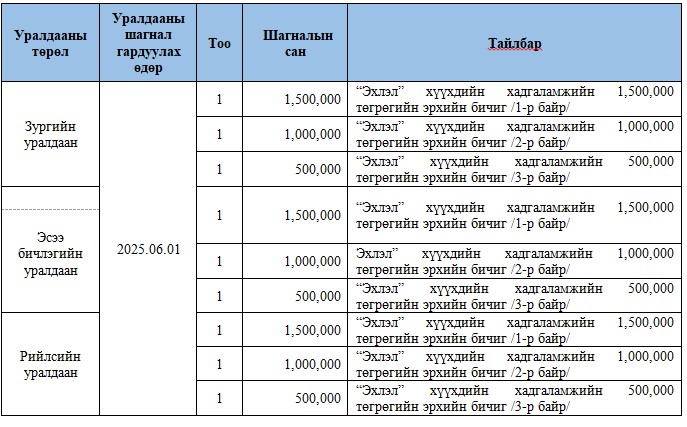 | Уралдааны төрөл | Уралдааны шагнал гардуулах өдөр | Тоо | Шагналын сан | Тайлбар |
|---|---|---|---|---|
| Зургийн уралдаан | 2025.06.01 | 1 | 1,500,000 | “Эхлэл” хүүхдийн хадгаламжийн 1,500,000 төгрөгийн эрхийн бичиг /1-р байр/ |
| | | 1 | 1,000,000 | “Эхлэл” хүүхдийн хадгаламжийн 1,000,000 төгрөгийн эрхийн бичиг /2-р байр/ |
| | | 1 | 500,000 | “Эхлэл” хүүхдийн хадгаламжийн 500,000 төгрөгийн эрхийн бичиг /3-р байр/ |
| Эсээ бичлэгийн уралдаан | | 1 | 1,500,000 | “Эхлэл” хүүхдийн хадгаламжийн 1,500,000 төгрөгийн эрхийн бичиг /1-р байр/ |
| | | 1 | 1,000,000 | Эхлэл” хүүхдийн хадгаламжийн 1,000,000 төгрөгийн эрхийн бичиг /2-р байр/ |
| | | 1 | 500,000 | “Эхлэл” хүүхдийн хадгаламжийн 500,000 төгрөгийн эрхийн бичиг /3-р байр/ |
| Рийлсийн уралдаан | | 1 | 1,500,000 | “Эхлэл” хүүхдийн хадгаламжийн 1,500,000 төгрөгийн эрхийн бичиг /1-р байр/ |
| | | 1 | 1,000,000 | “Эхлэл” хүүхдийн хадгаламжийн 1,000,000 төгрөгийн эрхийн бичиг /2-р байр/ |
| | | 1 | 500,000 | “Эхлэл” хүүхдийн хадгаламжийн 500,000 төгрөгийн эрхийн бичиг /3-р байр/ |